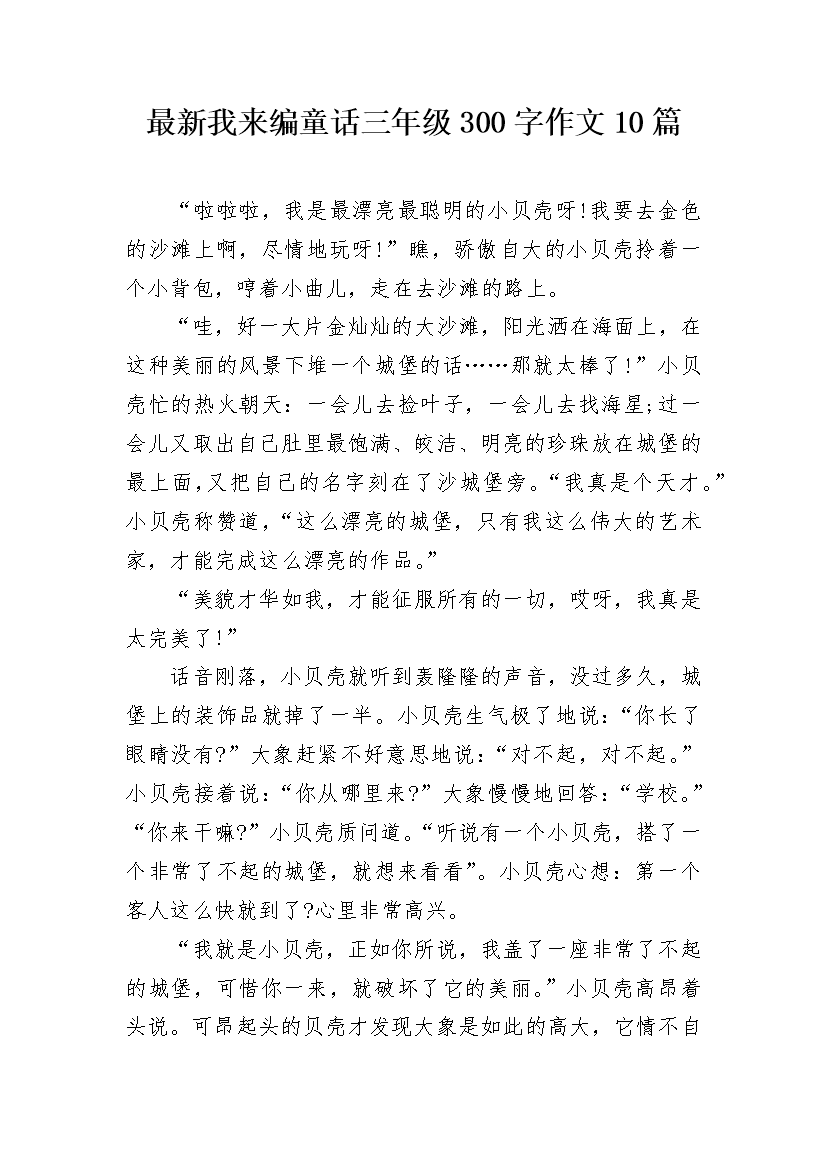 最新我来编童话三年级300字作文10篇

“啦啦啦，我是最漂亮最聪明的小贝壳呀!我要去金色的沙滩上啊，尽情地玩呀!”瞧，骄傲自大的小贝壳拎着一个小背包，哼着小曲儿，走在去沙滩的路上。

“哇，好一大片金灿灿的大沙滩，阳光洒在海面上，在这种美丽的风景下堆一个城堡的话……那就太棒了!”小贝壳忙的热火朝天：一会儿去捡叶子，一会儿去找海星;过一会儿又取出自己肚里最饱满、皎洁、明亮的珍珠放在城堡的最上面,又把自己的名字刻在了沙城堡旁。“我真是个天才。”小贝壳称赞道，“这么漂亮的城堡，只有我这么伟大的艺术家，才能完成这么漂亮的作品。”

“美貌才华如我，才能征服所有的一切，哎呀，我真是太完美了!”

话音刚落，小贝壳就听到轰隆隆的声音，没过多久，城堡上的装饰品就掉了一半。小贝壳生气极了地说：“你长了眼睛没有?”大象赶紧不好意思地说：“对不起，对不起。”小贝壳接着说：“你从哪里来?”大象慢慢地回答：“学校。”“你来干嘛?”小贝壳质问道。“听说有一个小贝壳，搭了一个非常了不起的城堡，就想来看看”。小贝壳心想：第一个客人这么快就到了?心里非常高兴。

“我就是小贝壳，正如你所说，我盖了一座非常了不起的城堡，可惜你一来，就破坏了它的美丽。”小贝壳高昂着头说。可昂起头的贝壳才发现大象是如此的高大，它情不自